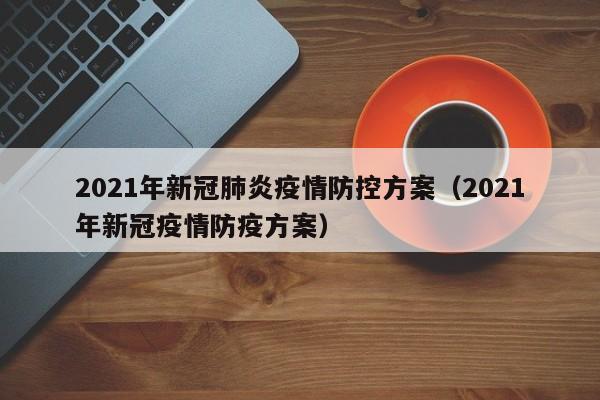 2021年新冠肺炎疫情防控方案（2021年新冠疫情防疫方案）